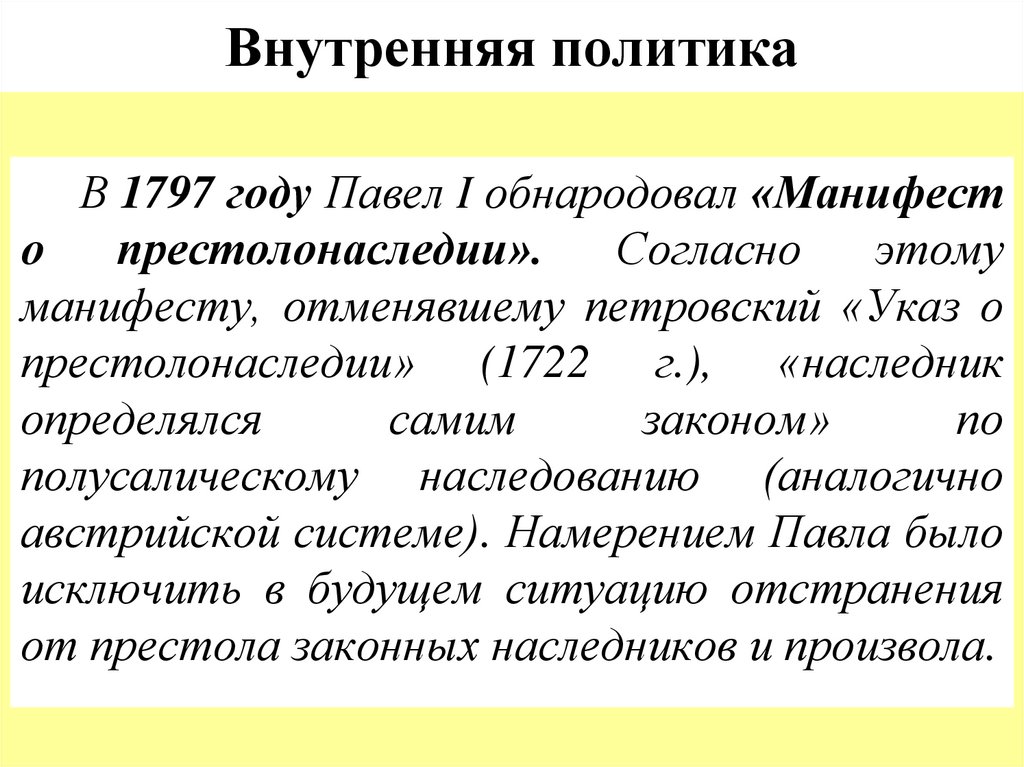 Внутренняя политика

В 1797 году Павел I обнародовал «Манифест о престолонаследии». Согласно этому манифесту, отменявшему петровский «Указ о престолонаследии» (1722 г.), «наследник определялся самим законом» по полусалическому наследованию (аналогично австрийской системе). Намерением Павла было исключить в будущем ситуацию отстранения от престола законных наследников и произвола.